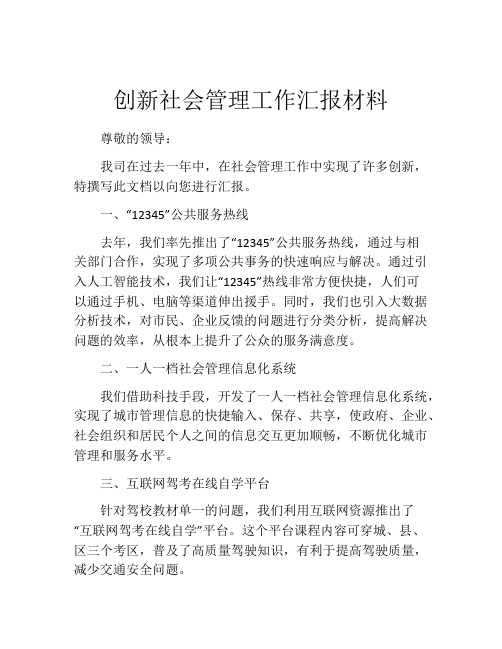 创新社会管理工作汇报材料

尊敬的领导：

我司在过去一年中，在社会管理工作中实现了许多创新，特撰写此文档以向您进行汇报。

一、“12345”公共服务热线

去年，我们率先推出了“12345”公共服务热线，通过与相关部门合作，实现了多项公共事务的快速响应与解决。通过引入人工智能技术，我们让“12345”热线非常方便快捷，人们可以通过手机、电脑等渠道伸出援手。同时，我们也引入大数据分析技术，对市民、企业反馈的问题进行分类分析，提高解决问题的效率，从根本上提升了公众的服务满意度。

二、一人一档社会管理信息化系统

我们借助科技手段，开发了一人一档社会管理信息化系统，实现了城市管理信息的快捷输入、保存、共享，使政府、企业、社会组织和居民个人之间的信息交互更加顺畅，不断优化城市管理和服务水平。

三、互联网驾考在线自学平台

针对驾校教材单一的问题，我们利用互联网资源推出了“互联网驾考在线自学”平台。这个平台课程内容可穿城、县、区三个考区，普及了高质量驾驶知识，有利于提高驾驶质量，减少交通安全问题。